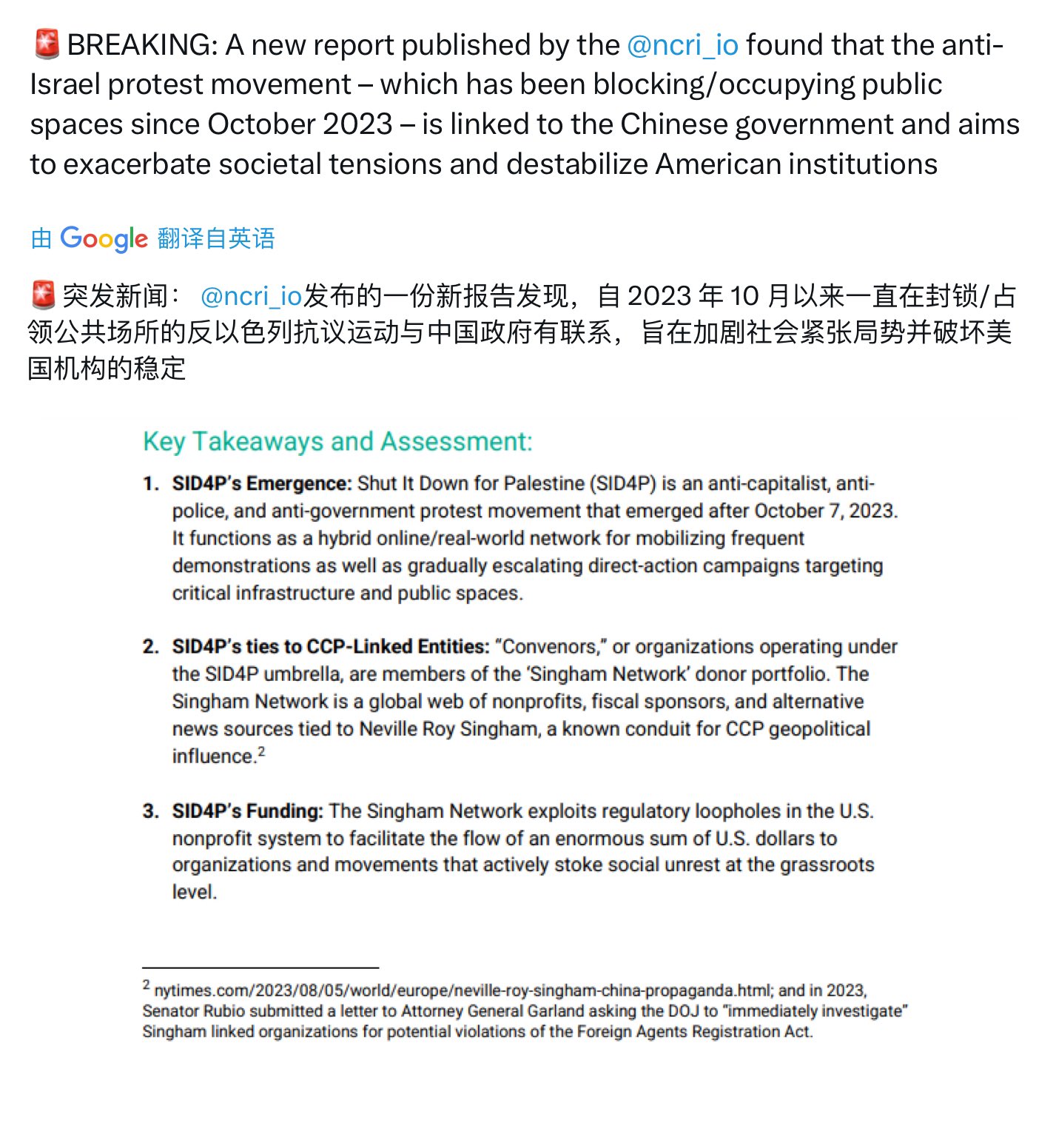 🚨 BREAKING: A new report published by the @ncri_io found that the anti-Israel protest movement – which has been blocking/occupying public spaces since October 2023 – is linked to the Chinese government and aims to exacerbate societal tensions and destabilize American institutions

由 Google 翻译自英语

🚨 突发新闻： @ncri_io发布的一份新报告发现，自 2023 年 10 月以来一直在封锁/占领公共场所的反以色列抗议运动与中国政府有联系，旨在加剧社会紧张局势并破坏美国机构的稳定

Key Takeaways and Assessment:

1. **SID4P's Emergence:** Shut It Down for Palestine (SID4P) is an anti-capitalist, anti-police, and anti-government protest movement that emerged after October 7, 2023. It functions as a hybrid online/real-world network for mobilizing frequent demonstrations as well as gradually escalating direct-action campaigns targeting critical infrastructure and public spaces.

2. **SID4P's ties to CCP-Linked Entities:** "Convenors," or organizations operating under the SID4P umbrella, are members of the 'Singham Network' donor portfolio. The Singham Network is a global web of nonprofits, fiscal sponsors, and alternative news sources tied to Neville Roy Singham, a known conduit for CCP geopolitical influence.$^2$

3. **SID4P's Funding:** The Singham Network exploits regulatory loopholes in the U.S. nonprofit system to facilitate the flow of an enormous sum of U.S. dollars to organizations and movements that actively stoke social unrest at the grassroots level.

$^2$ nytimes.com/2023/08/05/world/europe/neville-roy-singham-china-propaganda.html; and in 2023, Senator Rubio submitted a letter to Attorney General Garland asking the DOJ to "immediately investigate" Singham linked organizations for potential violations of the Foreign Agents Registration Act.